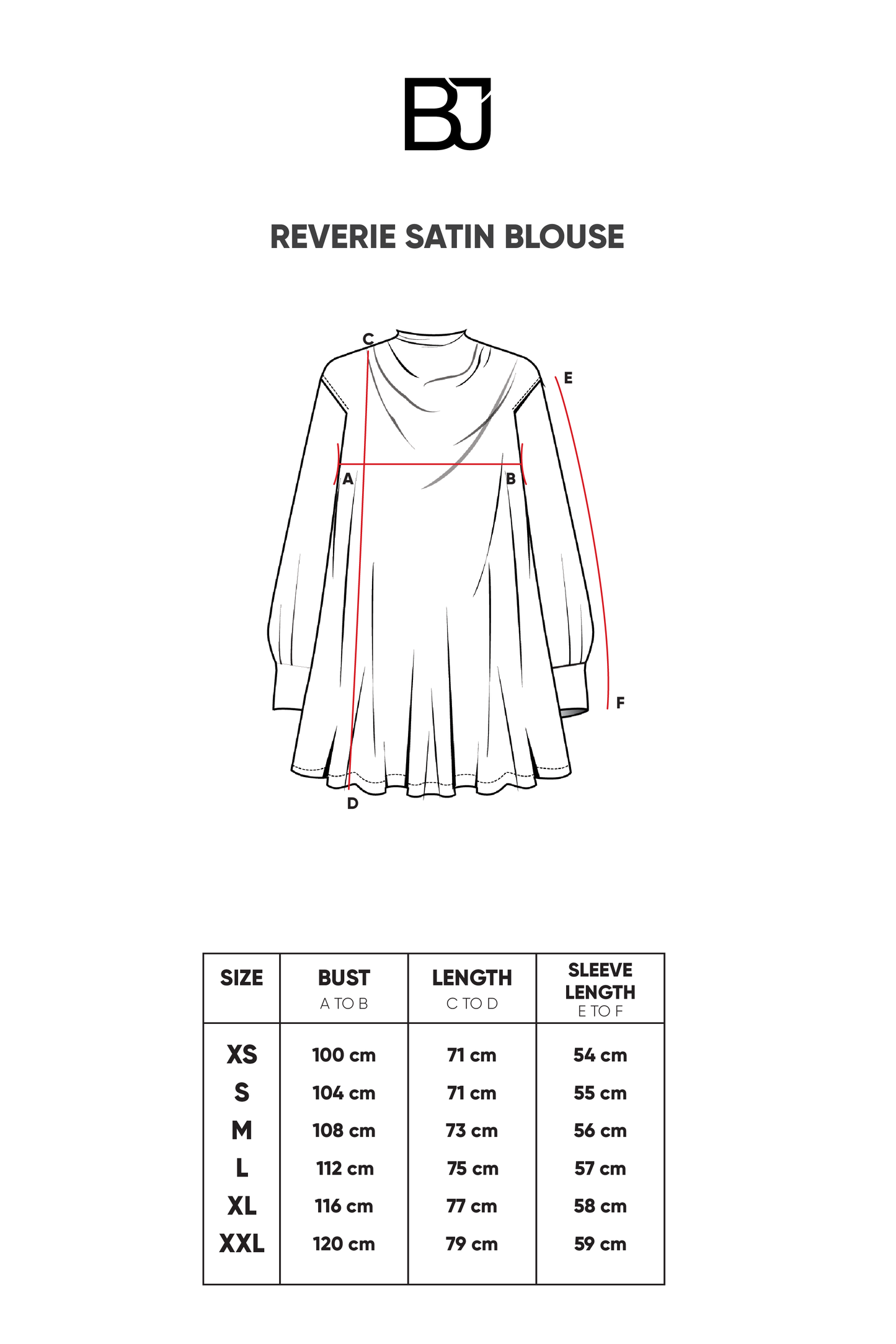 BJ

REVERIE SATIN BLOUSE

C
E
A
B
F
D

| SIZE | BUST A TO B | LENGTH C TO D | SLEEVE LENGTH E TO F |
|---|---|---|---|
| XS | 100 cm | 71 cm | 54 cm |
| S | 104 cm | 71 cm | 55 cm |
| M | 108 cm | 73 cm | 56 cm |
| L | 112 cm | 75 cm | 57 cm |
| XL | 116 cm | 77 cm | 58 cm |
| XXL | 120 cm | 79 cm | 59 cm |